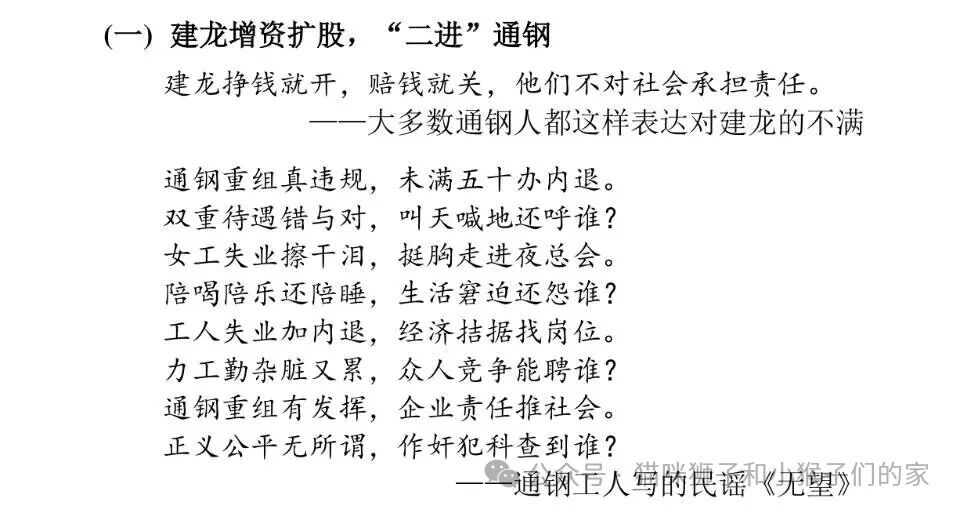 (一) 建龙增资扩股，“二进”通钢

建龙挣钱就开，赔钱就关，他们不对社会承担责任。

——大多数通钢人都这样表达对建龙的不满

通钢重组真违规，未满五十办内退。
双重待遇错与对，叫天喊地还呼谁？
女工失业擦干泪，挺胸走进夜总会。
陪喝陪乐还陪睡，生活窘迫还怨谁？
工人失业加内退，经济拮据找岗位。
力工勤杂脏又累，众人竞争能聘谁？
通钢重组有发挥，企业责任推社会。
正义公平无所谓，作奸犯科查到谁？

——通钢工人写的民谣《无望》

公众号 · 猫咪狮子和小猴子们的家